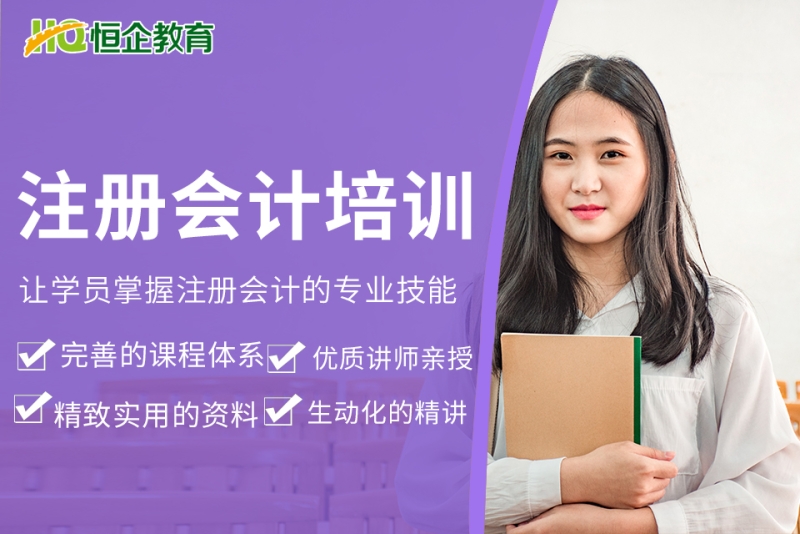 HQ 恒企教育

注册会计培训

让学员掌握注册会计的专业技能

完善的课程体系 优质讲师亲授

精致实用的资料 生动化的精讲